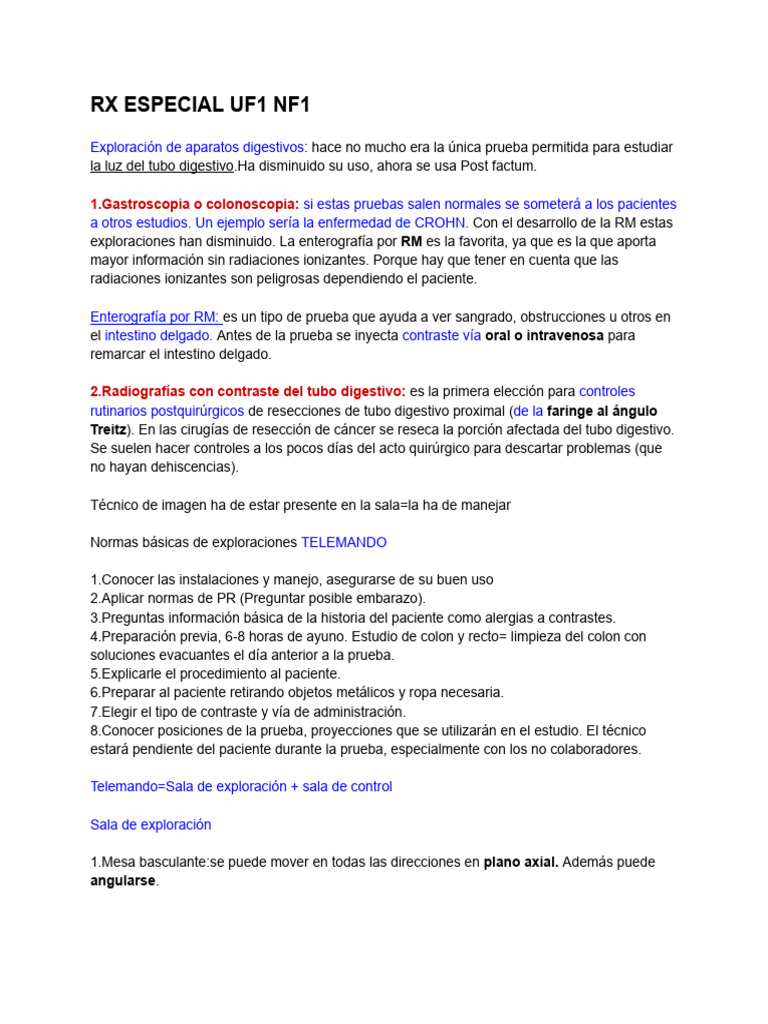 RX ESPECIAL UF1 NF1

Exploración de aparatos digestivos: hace no mucho era la única prueba permitida para estudiar la luz del tubo digestivo.Ha disminuido su uso, ahora se usa Post factum.

1.Gastroscopia o colonoscopia: si estas pruebas salen normales se someterá a los pacientes a otros estudios. Un ejemplo sería la enfermedad de CROHN. Con el desarrollo de la RM estas exploraciones han disminuido. La enterografía por RM es la favorita, ya que es la que aporta mayor información sin radiaciones ionizantes. Porque hay que tener en cuenta que las radiaciones ionizantes son peligrosas dependiendo el paciente.

Enterografía por RM: es un tipo de prueba que ayuda a ver sangrado, obstrucciones u otros en el intestino delgado. Antes de la prueba se inyecta contraste vía oral o intravenosa para remarcar el intestino delgado.

2.Radiografías con contraste del tubo digestivo: es la primera elección para controles rutinarios postquirúrgicos de resecciones de tubo digestivo proximal (de la faringe al ángulo Treitz). En las cirugías de resección de cáncer se reseca la porción afectada del tubo digestivo. Se suelen hacer controles a los pocos días del acto quirúrgico para descartar problemas (que no hayan dehiscencias).

Técnico de imagen ha de estar presente en la sala=la ha de manejar

Normas básicas de exploraciones TELEMANDO

1.Conocer las instalaciones y manejo, asegurarse de su buen uso
2.Aplicar normas de PR (Preguntar posible embarazo).
3.Preguntas información básica de la historia del paciente como alergias a contrastes.
4.Preparación previa, 6-8 horas de ayuno. Estudio de colon y recto= limpieza del colon con soluciones evacuantes el día anterior a la prueba.
5.Explicarle el procedimiento al paciente.
6.Preparar al paciente retirando objetos metálicos y ropa necesaria.
7.Elegir el tipo de contraste y vía de administración.
8.Conocer posiciones de la prueba, proyecciones que se utilizarán en el estudio. El técnico estará pendiente del paciente durante la prueba, especialmente con los no colaboradores.

Telemando=Sala de exploración + sala de control

Sala de exploración

1.Mesa basculante:se puede mover en todas las direcciones en plano axial. Además puede angularse.